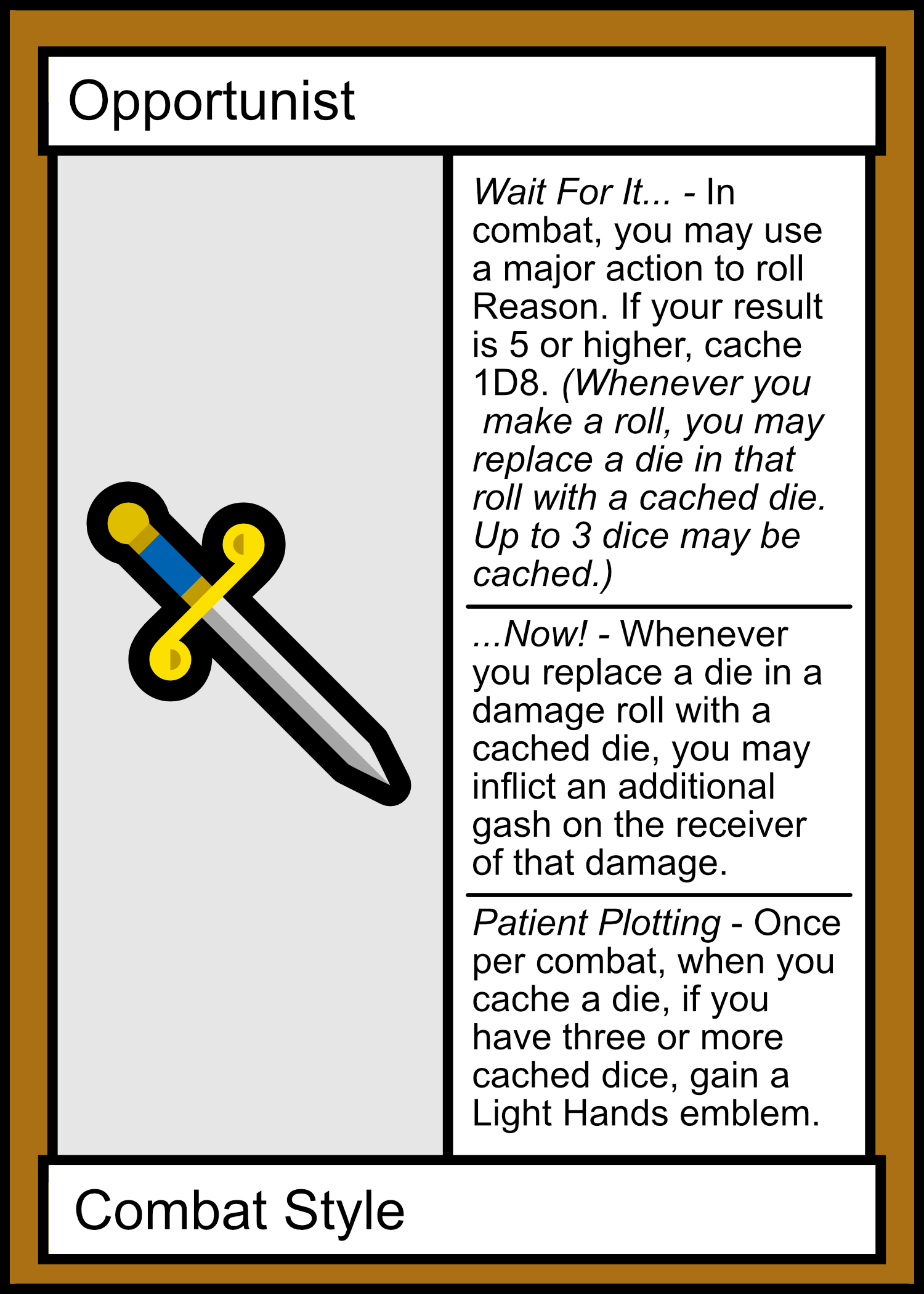 Opportunist

Wait For It... - In combat, you may use a major action to roll Reason. If your result is 5 or higher, cache 1D8. (Whenever you make a roll, you may replace a die in that roll with a cached die. Up to 3 dice may be cached.)

...Now! - Whenever you replace a die in a damage roll with a cached die, you may inflict an additional gash on the receiver of that damage.

Patient Plotting - Once per combat, when you cache a die, if you have three or more cached dice, gain a Light Hands emblem.

Combat Style